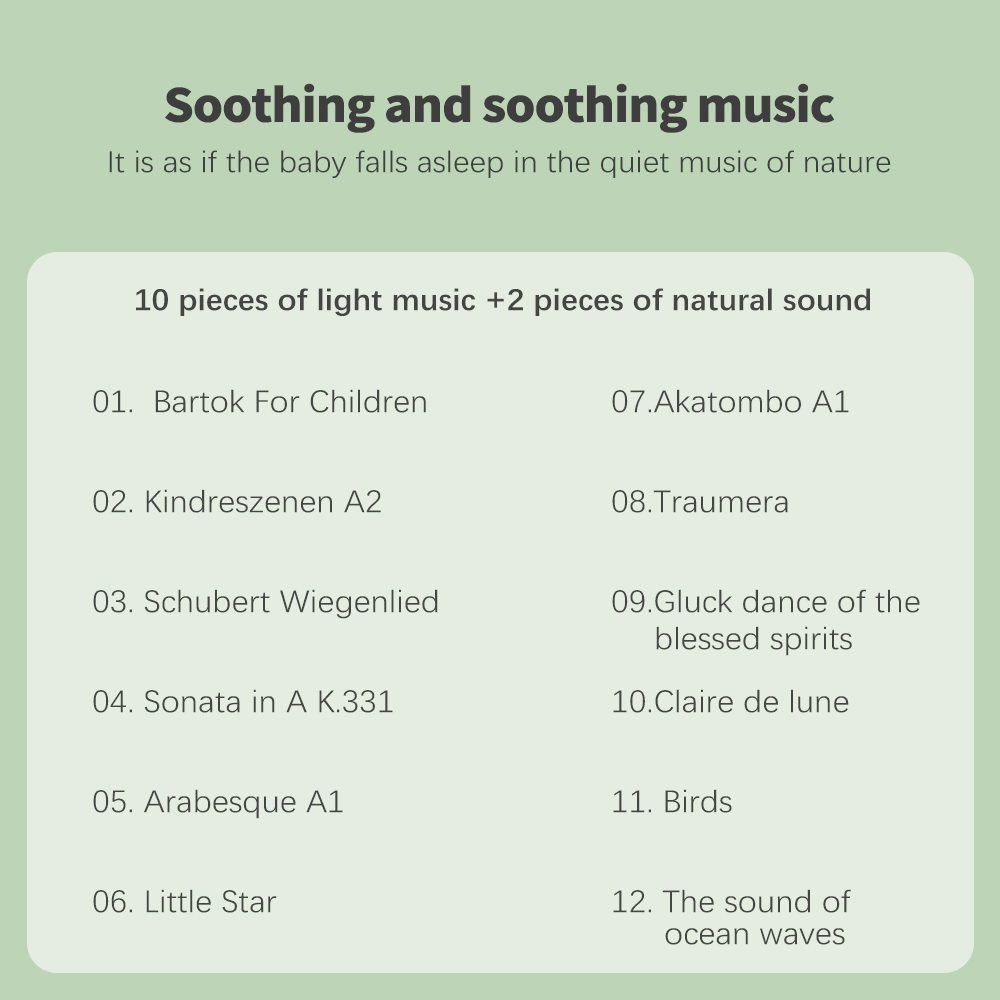 Soothing and soothing music

It is as if the baby falls asleep in the quiet music of nature

10 pieces of light music +2 pieces of natural sound

01. Bartok For Children

02. Kindreszenen A2

03. Schubert Wiegenlied

04. Sonata in A K.331

05. Arabesque A1

06. Little Star

07.Akatombo A1

08.Traumera

09.Gluck dance of the blessed spirits

10.Claire de lune

11. Birds

12. The sound of ocean waves